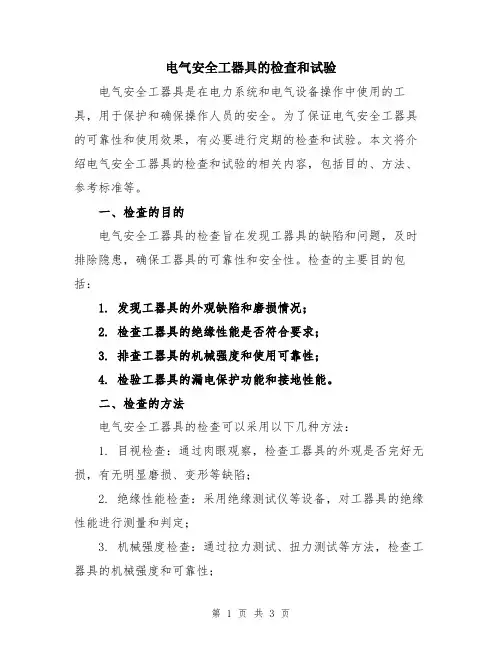 电气安全工器具的检查和试验

电气安全工器具是在电力系统和电气设备操作中使用的工具，用于保护和确保操作人员的安全。为了保证电气安全工器具的可靠性和使用效果，有必要进行定期的检查和试验。本文将介绍电气安全工器具的检查和试验的相关内容，包括目的、方法、参考标准等。

一、检查的目的

电气安全工器具的检查旨在发现工器具的缺陷和问题，及时排除隐患，确保工器具的可靠性和安全性。检查的主要目的包括：

1. 发现工器具的外观缺陷和磨损情况；

2. 检查工器具的绝缘性能是否符合要求；

3. 排查工器具的机械强度和使用可靠性；

4. 检验工器具的漏电保护功能和接地性能。

二、检查的方法

电气安全工器具的检查可以采用以下几种方法：

1. 目视检查：通过肉眼观察，检查工器具的外观是否完好无损，有无明显磨损、变形等缺陷；

2. 绝缘性能检查：采用绝缘测试仪等设备，对工器具的绝缘性能进行测量和判定；

3. 机械强度检查：通过拉力测试、扭力测试等方法，检查工器具的机械强度和可靠性；

第 1 页 共 3 页